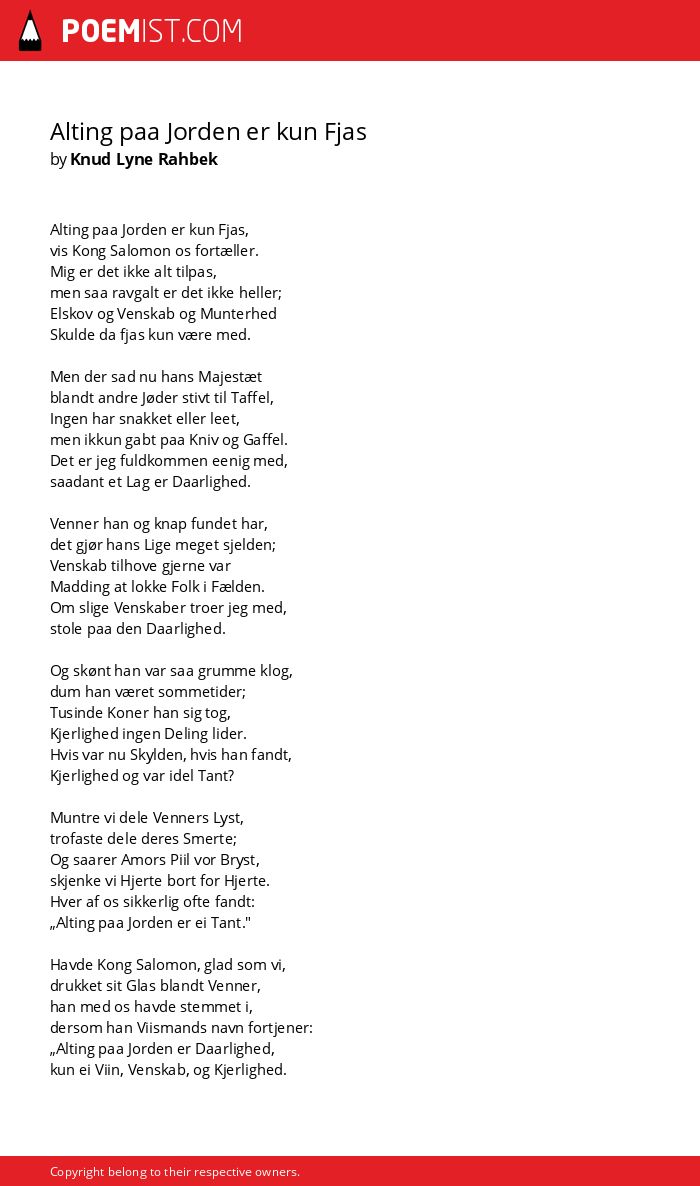 POEMIST.COM

Alting paa Jorden er kun Fjas
by Knud Lyne Rahbek

Alting paa Jorden er kun Fjas,
vis Kong Salomon os fortæller.
Mig er det ikke alt tilpas,
men saa ravgalt er det ikke heller;
Elskov og Venskab og Munterhed
Skulde da fjas kun være med.

Men der sad nu hans Majestæt
blandt andre Jøder stivt til Taffel,
Ingen har snakket eller leet,
men ikkun gabt paa Kniv og Gaffel.
Det er jeg fuldkommen eenig med,
saadant et Lag er Daarlighed.

Venner han og knap fundet har,
det gjør hans Lige meget sjelden;
Venskab tilhove gjerne var
Madding at lokke Folk i Fælden.
Om slige Venskaber troer jeg med,
stole paa den Daarlighed.

Og skønt han var saa grumme klog,
dum han været sommetider;
Tusinde Koner han sig tog,
Kjerlighed ingen Deling lider.
Hvis var nu Skylden, hvis han fandt,
Kjerlighed og var idel Tant?

Muntre vi dele Venners Lyst,
trofaste dele deres Smerte;
Og saarer Amors Piil vor Bryst,
skjenke vi Hjerte bort for Hjerte.
Hver af os sikkerlig ofte fandt:
„Alting paa Jorden er ei Tant."

Havde Kong Salomon, glad som vi,
drukket sit Glas blandt Venner,
han med os havde stemmet i,
dersom han Viismands navn fortjener:
„Alting paa Jorden er Daarlighed,
kun ei Viin, Venskab, og Kjerlighed.

Copyright belong to their respective owners.